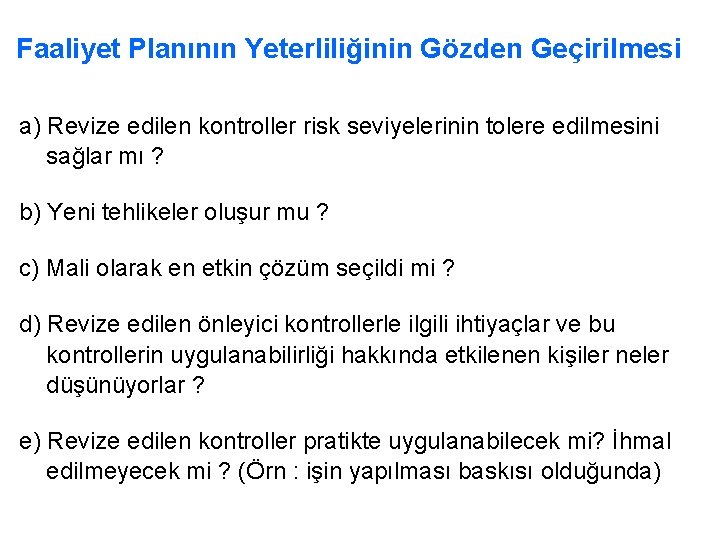 Faaliyet Planının Yeterliliğinin Gözden Geçirilmesi

a) Revize edilen kontroller risk seviyelerinin tolere edilmesini sağlar mı ?

b) Yeni tehlikeler oluşur mu ?

c) Mali olarak en etkin çözüm seçildi mi ?

d) Revize edilen önleyici kontrollerle ilgili ihtiyaçlar ve bu kontrollerin uygulanabilirliği hakkında etkilenen kişiler neler düşünüyorlar ?

e) Revize edilen kontroller pratikte uygulanabilecek mi? İhmal edilmeyecek mi ? (Örn : işin yapılması baskısı olduğunda)